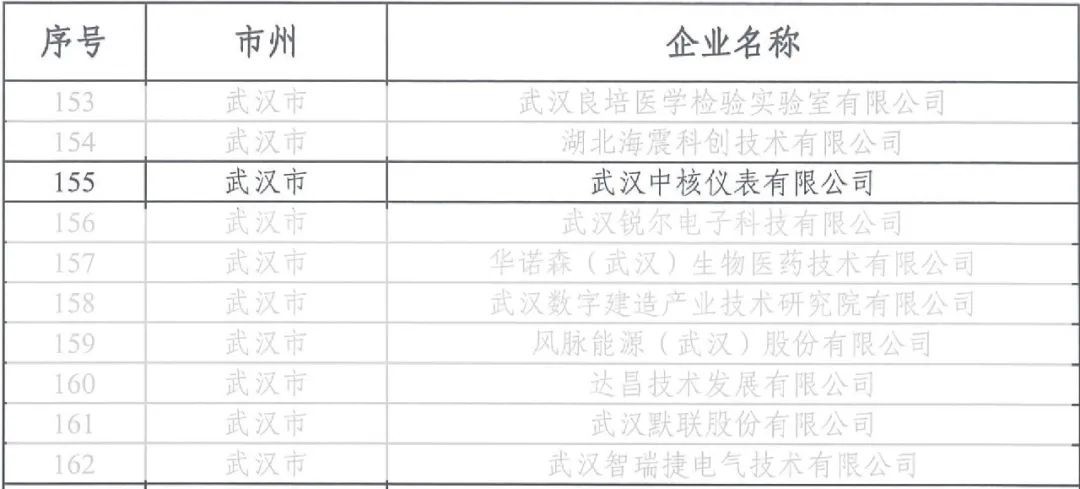 | 序号 | 市州 | 企业名称 |
|---|---|---|
| 153 | 武汉市 | 武汉良培医学检验实验室有限公司 |
| 154 | 武汉市 | 湖北海震科创技术有限公司 |
| 155 | 武汉市 | 武汉中核仪表有限公司 |
| 156 | 武汉市 | 武汉锐尔电子科技有限公司 |
| 157 | 武汉市 | 华诺森（武汉）生物医药技术有限公司 |
| 158 | 武汉市 | 武汉数字建造产业技术研究院有限公司 |
| 159 | 武汉市 | 风脉能源（武汉）股份有限公司 |
| 160 | 武汉市 | 达昌技术发展有限公司 |
| 161 | 武汉市 | 武汉默联股份有限公司 |
| 162 | 武汉市 | 武汉智瑞捷电气技术有限公司 |